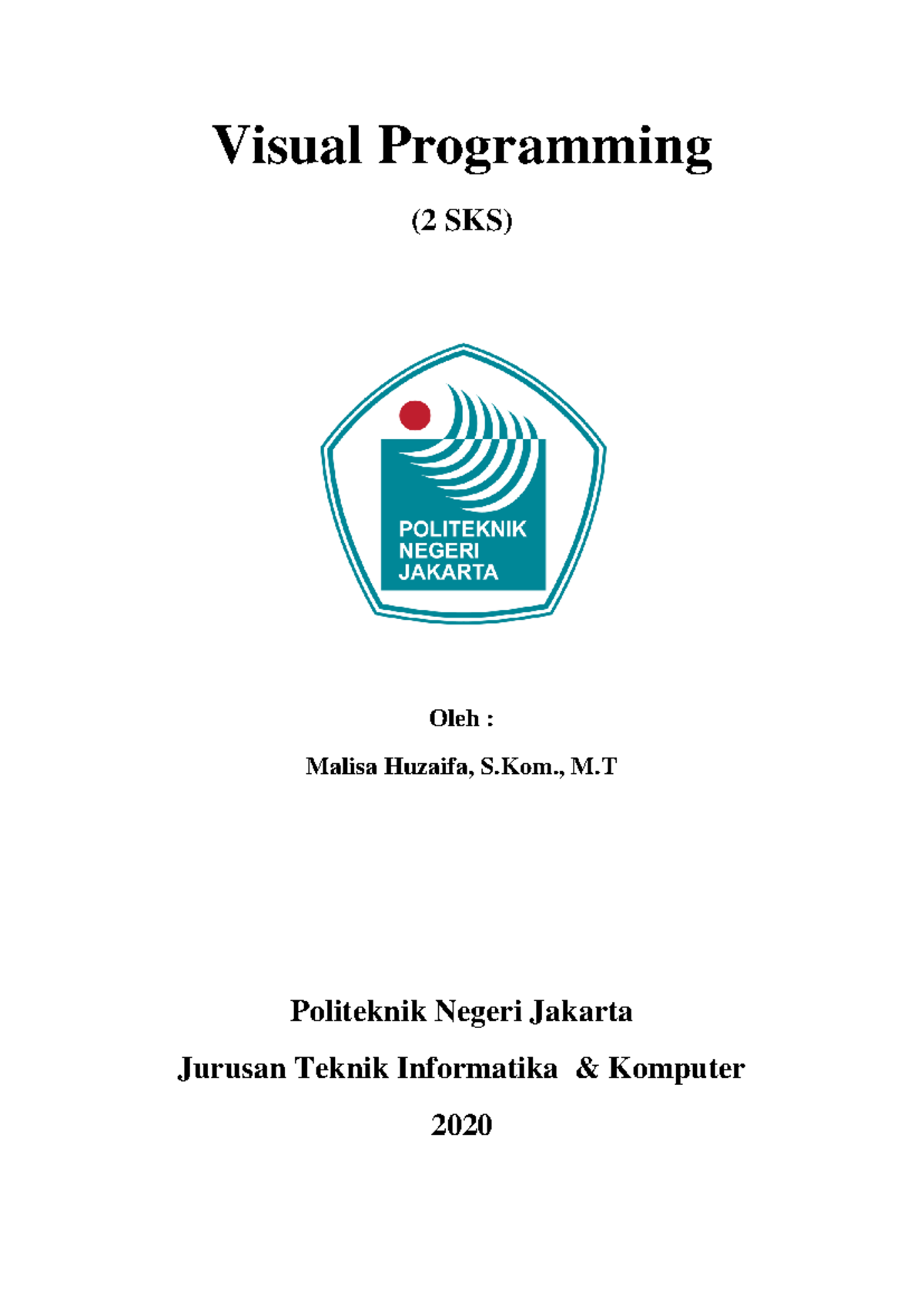 Visual Programming

(2 SKS)

POLITEKNIK
NEGERI
JAKARTA

Oleh :

Malisa Huzaifa, S.Kom., M.T

Politeknik Negeri Jakarta

Jurusan Teknik Informatika & Komputer

2020